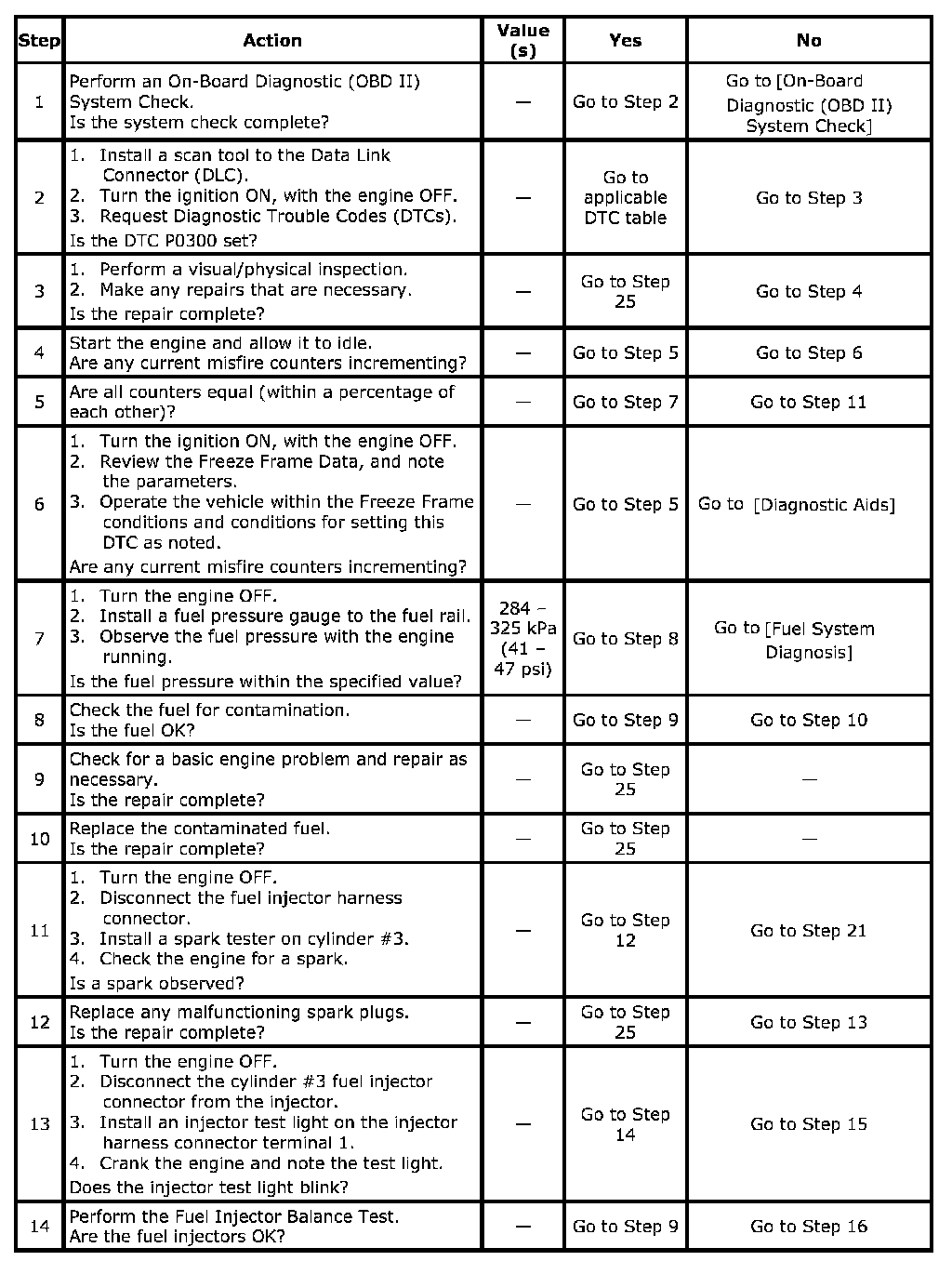 | Step | Action | Value (s) | Yes | No |
|---|---|---|---|---|
| 1 | Perform an On-Board Diagnostic (OBD II) System Check. Is the system check complete? | — | Go to Step 2 | Go to [On-Board Diagnostic (OBD II) System Check] |
| 2 | 1. Install a scan tool to the Data Link Connector (DLC). 2. Turn the ignition ON, with the engine OFF. 3. Request Diagnostic Trouble Codes (DTCs). Is the DTC P0300 set? | — | Go to applicable DTC table | Go to Step 3 |
| 3 | 1. Perform a visual/physical inspection. 2. Make any repairs that are necessary. Is the repair complete? | — | Go to Step 25 | Go to Step 4 |
| 4 | Start the engine and allow it to idle. Are any current misfire counters incrementing? | — | Go to Step 5 | Go to Step 6 |
| 5 | Are all counters equal (within a percentage of each other)? | — | Go to Step 7 | Go to Step 11 |
| 6 | 1. Turn the ignition ON, with the engine OFF. 2. Review the Freeze Frame Data, and note the parameters. 3. Operate the vehicle within the Freeze Frame conditions and conditions for setting this DTC as noted. Are any current misfire counters incrementing? | — | Go to Step 5 | Go to [Diagnostic Aids] |
| 7 | 1. Turn the engine OFF. 2. Install a fuel pressure gauge to the fuel rail. 3. Observe the fuel pressure with the engine running. Is the fuel pressure within the specified value? | 284 – 325 kPa (41 – 47 psi) | Go to Step 8 | Go to [Fuel System Diagnosis] |
| 8 | Check the fuel for contamination. Is the fuel OK? | — | Go to Step 9 | Go to Step 10 |
| 9 | Check for a basic engine problem and repair as necessary. Is the repair complete? | — | Go to Step 25 | — |
| 10 | Replace the contaminated fuel. Is the repair complete? | — | Go to Step 25 | — |
| 11 | 1. Turn the engine OFF. 2. Disconnect the fuel injector harness connector. 3. Install a spark tester on cylinder #3. 4. Check the engine for a spark. Is a spark observed? | — | Go to Step 12 | Go to Step 21 |
| 12 | Replace any malfunctioning spark plugs. Is the repair complete? | — | Go to Step 25 | Go to Step 13 |
| 13 | 1. Turn the engine OFF. 2. Disconnect the cylinder #3 fuel injector connector from the injector. 3. Install an injector test light on the injector harness connector terminal 1. 4. Crank the engine and note the test light. Does the injector test light blink? | — | Go to Step 14 | Go to Step 15 |
| 14 | Perform the Fuel Injector Balance Test. Are the fuel injectors OK? | — | Go to Step 9 | Go to Step 16 |